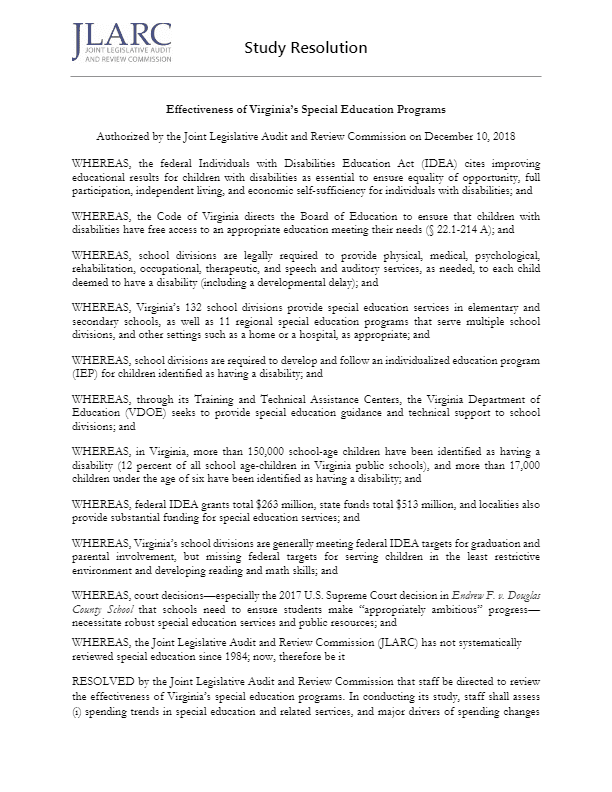 JLARC
JOINT LEGISLATIVE AUDIT AND REVIEW COMMISSION

Study Resolution

Effectiveness of Virginia's Special Education Programs

Authorized by the Joint Legislative Audit and Review Commission on December 10, 2018

WHEREAS, the federal Individuals with Disabilities Education Act (IDEA) cites improving educational results for children with disabilities as essential to ensure equality of opportunity, full participation, independent living, and economic self-sufficiency for individuals with disabilities; and

WHEREAS, the Code of Virginia directs the Board of Education to ensure that children with disabilities have free access to an appropriate education meeting their needs (§ 22.1-214 A); and

WHEREAS, school divisions are legally required to provide physical, medical, psychological, rehabilitation, occupational, therapeutic, and speech and auditory services, as needed, to each child deemed to have a disability (including a developmental delay); and

WHEREAS, Virginia's 132 school divisions provide special education services in elementary and secondary schools, as well as 11 regional special education programs that serve multiple school divisions, and other settings such as a home or a hospital, as appropriate; and

WHEREAS, school divisions are required to develop and follow an individualized education program (IEP) for children identified as having a disability; and

WHEREAS, through its Training and Technical Assistance Centers, the Virginia Department of Education (VDOE) seeks to provide special education guidance and technical support to school divisions; and

WHEREAS, in Virginia, more than 150,000 school-age children have been identified as having a disability (12 percent of all school age-children in Virginia public schools), and more than 17,000 children under the age of six have been identified as having a disability; and

WHEREAS, federal IDEA grants total $263 million, state funds total $513 million, and localities also provide substantial funding for special education services; and

WHEREAS, Virginia's school divisions are generally meeting federal IDEA targets for graduation and parental involvement, but missing federal targets for serving children in the least restrictive environment and developing reading and math skills; and

WHEREAS, court decisions—especially the 2017 U.S. Supreme Court decision in Endrew F. v. Douglas County School that schools need to ensure students make "appropriately ambitious" progress—necessitate robust special education services and public resources; and

WHEREAS, the Joint Legislative Audit and Review Commission (JLARC) has not systematically reviewed special education since 1984; now, therefore be it

RESOLVED by the Joint Legislative Audit and Review Commission that staff be directed to review the effectiveness of Virginia's special education programs. In conducting its study, staff shall assess (i) spending trends in special education and related services, and major drivers of spending changes